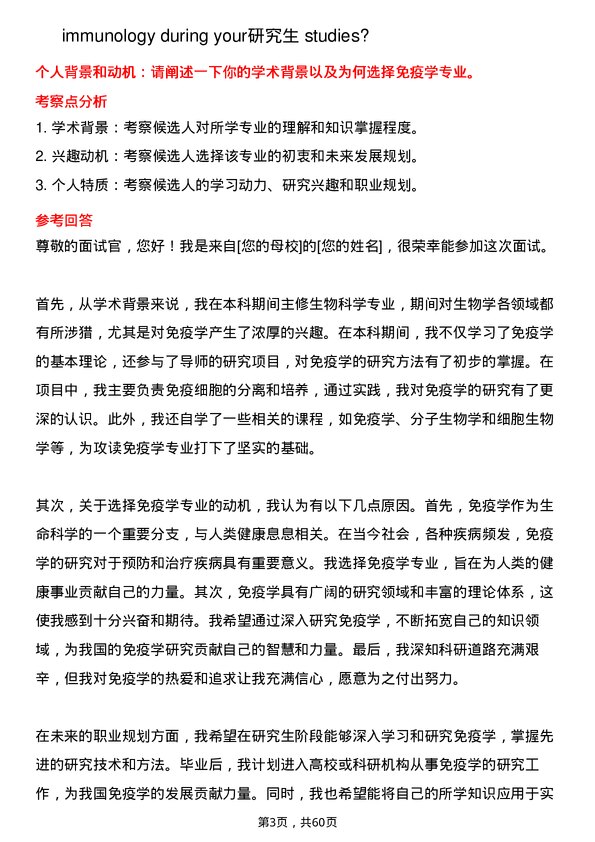 immunology during your研究生 studies?

个人背景和动机：请阐述一下你的学术背景以及为何选择免疫学专业。

考察点分析

1. 学术背景：考察候选人对所学专业的理解和知识掌握程度。

2. 兴趣动机：考察候选人选择该专业的初衷和未来发展规划。

3. 个人特质：考察候选人的学习动力、研究兴趣和职业规划。

参考回答

尊敬的面试官，您好！我是来自[您的母校]的[您的姓名]，很荣幸能参加这次面试。

首先，从学术背景来说，我在本科期间主修生物科学专业，期间对生物学各领域都有所涉猎，尤其是对免疫学产生了浓厚的兴趣。在本科期间，我不仅学习了免疫学的基本理论，还参与了导师的研究项目，对免疫学的研究方法有了初步的掌握。在项目中，我主要负责免疫细胞的分离和培养，通过实践，我对免疫学的研究有了更深的认识。此外，我还自学了一些相关的课程，如免疫学、分子生物学和细胞生物学等，为攻读免疫学专业打下了坚实的基础。

其次，关于选择免疫学专业的动机，我认为有以下几点原因。首先，免疫学作为生命科学的一个重要分支，与人类健康息息相关。在当今社会，各种疾病频发，免疫学的研究对于预防和治疗疾病具有重要意义。我选择免疫学专业，旨在为人类的健康事业贡献自己的力量。其次，免疫学具有广阔的研究领域和丰富的理论体系，这使我感到十分兴奋和期待。我希望通过深入研究免疫学，不断拓宽自己的知识领域，为我国的免疫学研究贡献自己的智慧和力量。最后，我深知科研道路充满艰辛，但我对免疫学的热爱和追求让我充满信心，愿意为之付出努力。

在未来的职业规划方面，我希望在研究生阶段能够深入学习和研究免疫学，掌握先进的研究技术和方法。毕业后，我计划进入高校或科研机构从事免疫学的研究工作，为我国免疫学的发展贡献力量。同时，我也希望能将自己的所学知识应用于实

第3页，共60页